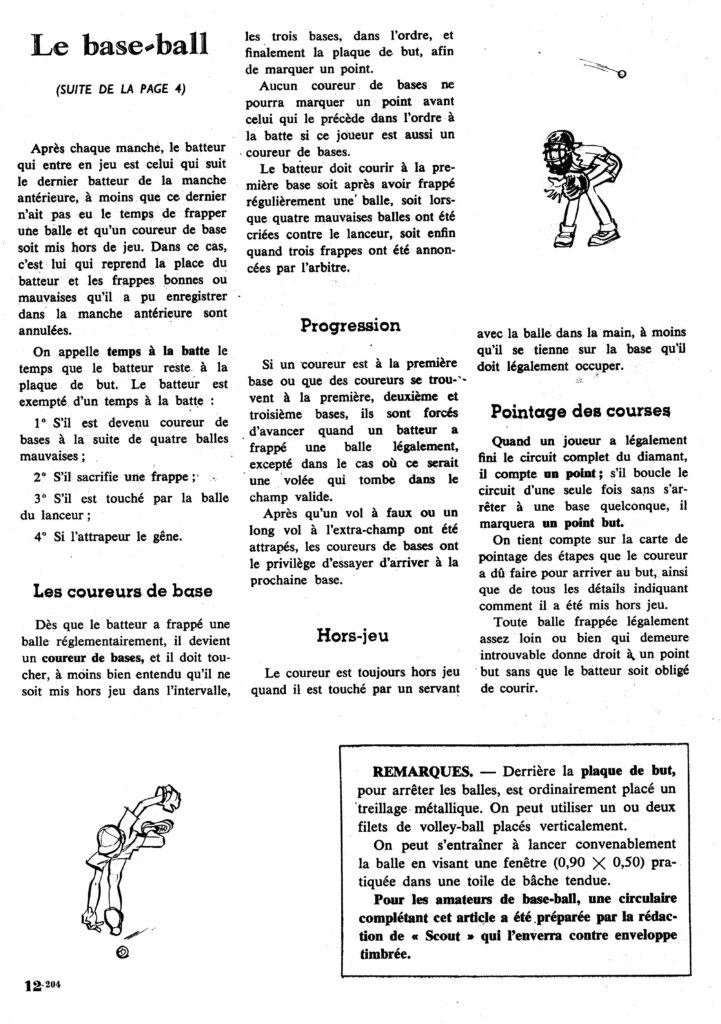 Le base-ball

(SUITE DE LA PAGE 4)

Après chaque manche, le batteur qui entre en jeu est celui qui suit le dernier batteur de la manche antérieure, à moins que ce dernier n'ait pas eu le temps de frapper une balle et qu'un coureur de base soit mis hors de jeu. Dans ce cas, c'est lui qui reprend la place du batteur et les frappes bonnes ou mauvaises qu'il a pu enregistrer dans la manche antérieure sont annulées.

On appelle temps à la batte le temps que le batteur reste à la plaque de but. Le batteur est exempté d'un temps à la batte :

1° S'il est devenu coureur de bases à la suite de quatre balles mauvaises ;

2° S'il sacrifie une frappe ;

3° S'il est touché par la balle du lanceur ;

4° Si l'attrapeur le gêne.

Les coureurs de base

Dès que le batteur a frappé une balle réglementairement, il devient un coureur de bases, et il doit toucher, à moins bien entendu qu'il ne soit mis hors jeu dans l'intervalle, les trois bases, dans l'ordre, et finalement la plaque de but, afin de marquer un point.

Aucun coureur de bases ne pourra marquer un point avant celui qui le précède dans l'ordre à la batte si ce joueur est aussi un coureur de bases.

Le batteur doit courir à la première base soit après avoir frappé régulièrement une balle, soit lorsque quatre mauvaises balles ont été criées contre le lanceur, soit enfin quand trois frappes ont été annoncées par l'arbitre.

Progression

Si un coureur est à la première base ou que des coureurs se trouvent à la première, deuxième et troisième bases, ils sont forcés d'avancer quand un batteur a frappé une balle légalement, excepté dans le cas où ce serait une volée qui tombe dans le champ valide.

Après qu'un vol à faux ou un long vol à l'extra-champ ont été attrapés, les coureurs de bases ont le privilège d'essayer d'arriver à la prochaine base.

Hors-jeu

Le coureur est toujours hors jeu quand il est touché par un servant avec la balle dans la main, à moins qu'il se tienne sur la base qu'il doit légalement occuper.

Pointage des courses

Quand un joueur a légalement fini le circuit complet du diamant, il compte un point ; s'il boucle le circuit d'une seule fois sans s'arrêter à une base quelconque, il marquera un point but.

On tient compte sur la carte de pointage des étapes que le coureur a dû faire pour arriver au but, ainsi que de tous les détails indiquant comment il a été mis hors jeu.

Toute balle frappée légalement assez loin ou bien qui demeure introuvable donne droit à un point but sans que le batteur soit obligé de courir.

REMARQUES. — Derrière la plaque de but, pour arrêter les balles, est ordinairement placé un treillage métallique. On peut utiliser un ou deux filets de volley-ball placés verticalement.

On peut s'entraîner à lancer convenablement la balle en visant une fenêtre (0,90 $\times$ 0,50) pratiquée dans une toile de bâche tendue.

Pour les amateurs de base-ball, une circulaire complétant cet article a été préparée par la rédaction de « Scout » qui l'enverra contre enveloppe timbrée.

12-204